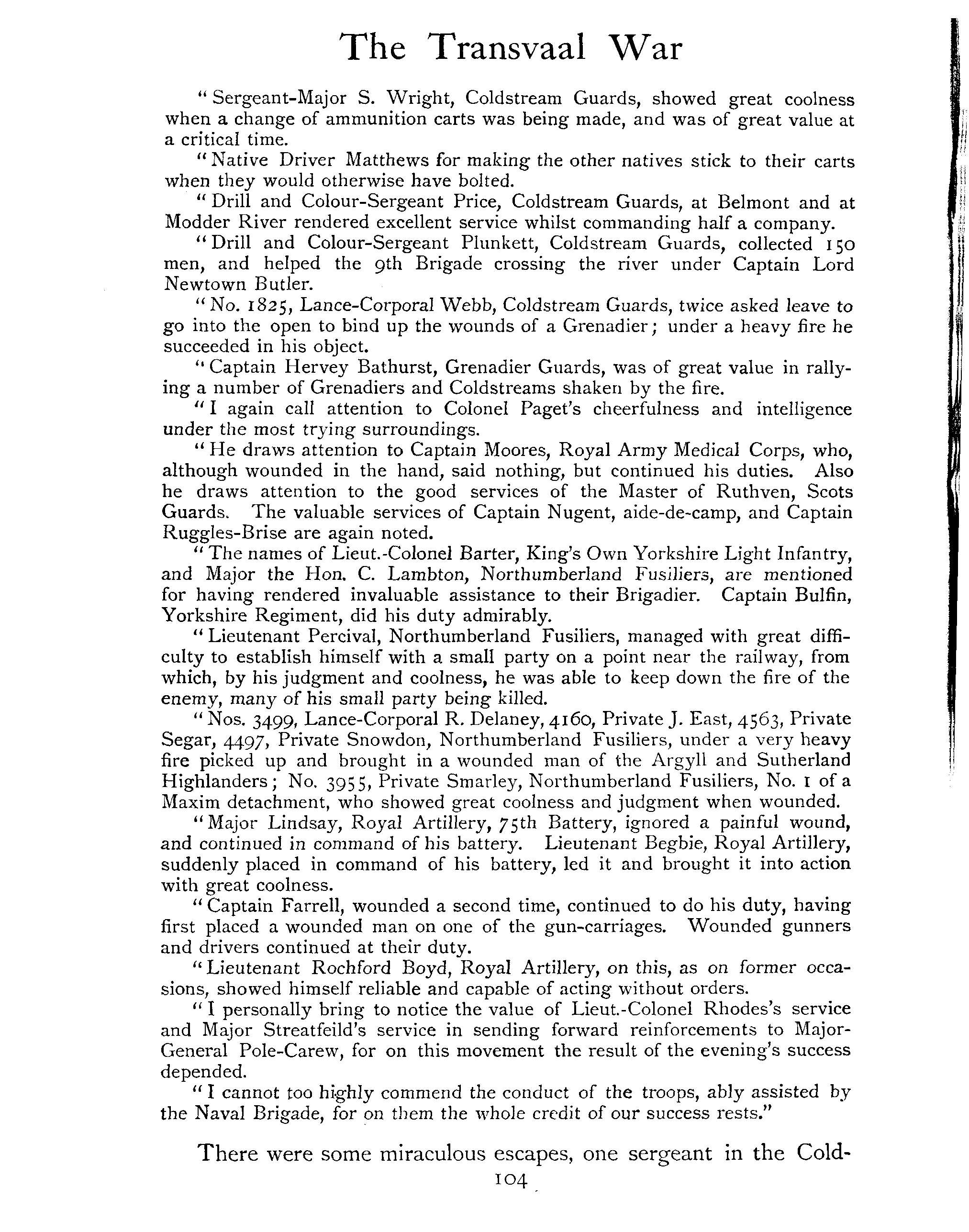 The Transvaal War

"Sergeant-Major S. Wright, Coldstream Guards, showed great coolness when a change of ammunition carts was being made, and was of great value at a critical time.

"Native Driver Matthews for making the other natives stick to their carts when they would otherwise have bolted.

"Drill and Colour-Sergeant Price, Coldstream Guards, at Belmont and at Modder River rendered excellent service whilst commanding half a company.

"Drill and Colour-Sergeant Plunkett, Coldstream Guards, collected 150 men, and helped the 9th Brigade crossing the river under Captain Lord Newtown Butler.

"No. 1825, Lance-Corporal Webb, Coldstream Guards, twice asked leave to go into the open to bind up the wounds of a Grenadier; under a heavy fire he succeeded in his object.

"Captain Hervey Bathurst, Grenadier Guards, was of great value in rallying a number of Grenadiers and Coldstreams shaken by the fire.

"I again call attention to Colonel Paget's cheerfulness and intelligence under the most trying surroundings.

"He draws attention to Captain Moores, Royal Army Medical Corps, who, although wounded in the hand, said nothing, but continued his duties. Also he draws attention to the good services of the Master of Ruthven, Scots Guards. The valuable services of Captain Nugent, aide-de-camp, and Captain Ruggles-Brise are again noted.

"The names of Lieut.-Colonel Barter, King's Own Yorkshire Light Infantry, and Major the Hon. C. Lambton, Northumberland Fusiliers, are mentioned for having rendered invaluable assistance to their Brigadier. Captain Bulfin, Yorkshire Regiment, did his duty admirably.

"Lieutenant Percival, Northumberland Fusiliers, managed with great difficulty to establish himself with a small party on a point near the railway, from which, by his judgment and coolness, he was able to keep down the fire of the enemy, many of his small party being killed.

"Nos. 3499, Lance-Corporal R. Delaney, 4160, Private J. East, 4563, Private Segar, 4497, Private Snowdon, Northumberland Fusiliers, under a very heavy fire picked up and brought in a wounded man of the Argyll and Sutherland Highlanders; No. 3955, Private Smarley, Northumberland Fusiliers, No. 1 of a Maxim detachment, who showed great coolness and judgment when wounded.

"Major Lindsay, Royal Artillery, 75th Battery, ignored a painful wound, and continued in command of his battery. Lieutenant Begbie, Royal Artillery, suddenly placed in command of his battery, led it and brought it into action with great coolness.

"Captain Farrell, wounded a second time, continued to do his duty, having first placed a wounded man on one of the gun-carriages. Wounded gunners and drivers continued at their duty.

"Lieutenant Rochford Boyd, Royal Artillery, on this, as on former occasions, showed himself reliable and capable of acting without orders.

"I personally bring to notice the value of Lieut.-Colonel Rhodes's service and Major Streatfeild's service in sending forward reinforcements to Major-General Pole-Carew, for on this movement the result of the evening's success depended.

"I cannot too highly commend the conduct of the troops, ably assisted by the Naval Brigade, for on them the whole credit of our success rests."

There were some miraculous escapes, one sergeant in the Cold-

104